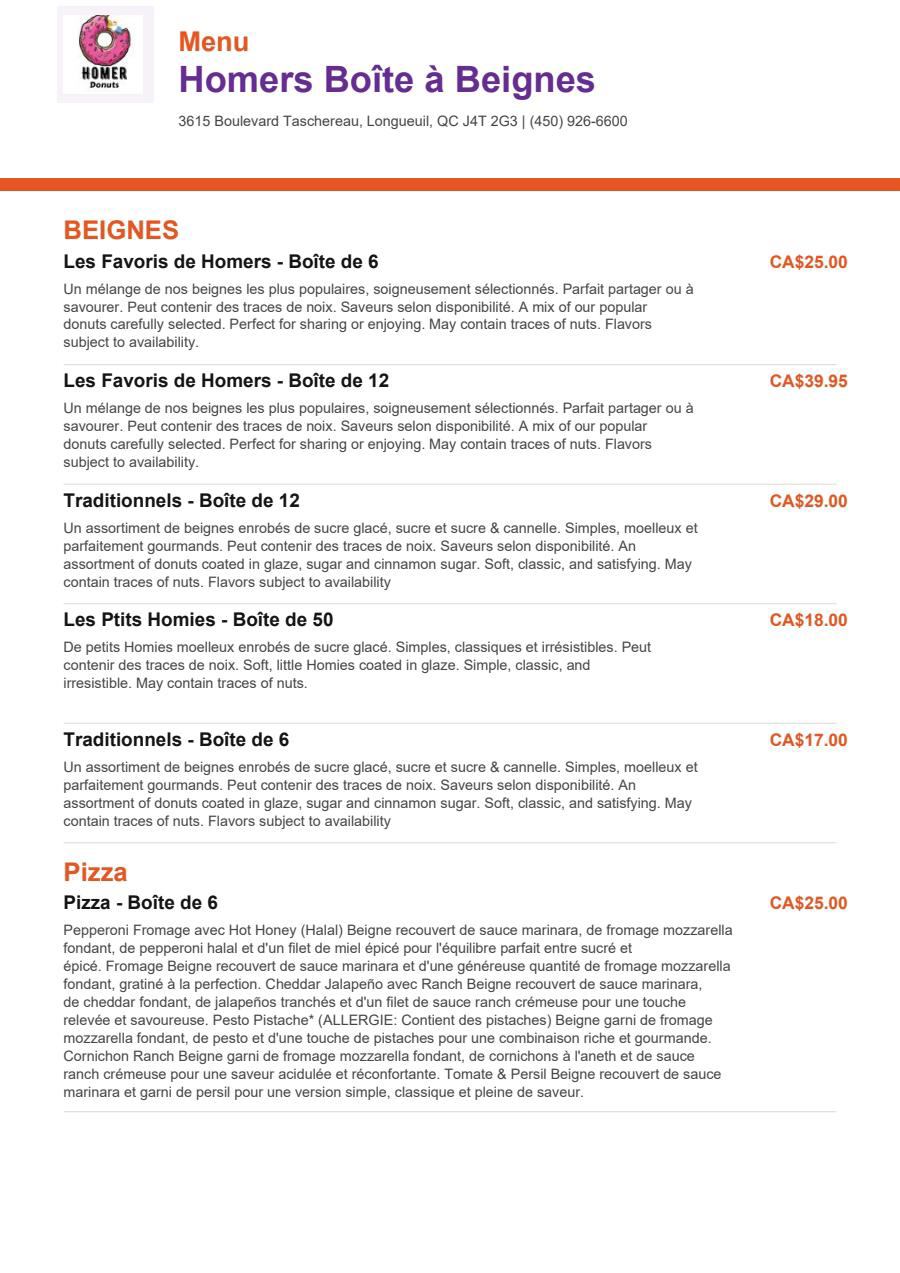 HOMER
Donuts

Menu

Homers Boîte à Beignes

3615 Boulevard Taschereau, Longueuil, QC J4T 2G3 | (450) 926-6600

BEIGNES

Les Favoris de Homers - Boîte de 6

CA$25.00

Un mélange de nos beignes les plus populaires, soigneusement sélectionnés. Parfait partager ou à savourer. Peut contenir des traces de noix. Saveurs selon disponibilité. A mix of our popular donuts carefully selected. Perfect for sharing or enjoying. May contain traces of nuts. Flavors subject to availability.

Les Favoris de Homers - Boîte de 12

CA$39.95

Un mélange de nos beignes les plus populaires, soigneusement sélectionnés. Parfait partager ou à savourer. Peut contenir des traces de noix. Saveurs selon disponibilité. A mix of our popular donuts carefully selected. Perfect for sharing or enjoying. May contain traces of nuts. Flavors subject to availability.

Traditionnels - Boîte de 12

CA$29.00

Un assortiment de beignes enrobés de sucre glacé, sucre et sucre & cannelle. Simples, moelleux et parfaitement gourmands. Peut contenir des traces de noix. Saveurs selon disponibilité. An assortment of donuts coated in glaze, sugar and cinnamon sugar. Soft, classic, and satisfying. May contain traces of nuts. Flavors subject to availability

Les Ptits Homies - Boîte de 50

CA$18.00

De petits Homies moelleux enrobés de sucre glacé. Simples, classiques et irrésistibles. Peut contenir des traces de noix. Soft, little Homies coated in glaze. Simple, classic, and irresistible. May contain traces of nuts.

Traditionnels - Boîte de 6

CA$17.00

Un assortiment de beignes enrobés de sucre glacé, sucre et sucre & cannelle. Simples, moelleux et parfaitement gourmands. Peut contenir des traces de noix. Saveurs selon disponibilité. An assortment of donuts coated in glaze, sugar and cinnamon sugar. Soft, classic, and satisfying. May contain traces of nuts. Flavors subject to availability

Pizza

Pizza - Boîte de 6

CA$25.00

Pepperoni Fromage avec Hot Honey (Halal) Beigne recouvert de sauce marinara, de fromage mozzarella fondant, de pepperoni halal et d'un filet de miel épicé pour l'équilibre parfait entre sucré et épicé. Fromage Beigne recouvert de sauce marinara et d'une généreuse quantité de fromage mozzarella fondant, gratiné à la perfection. Cheddar Jalapeño avec Ranch Beigne recouvert de sauce marinara, de cheddar fondant, de jalapeños tranchés et d'un filet de sauce ranch crémeuse pour une touche relevée et savoureuse. Pesto Pistache* (ALLERGIE: Contient des pistaches) Beigne garni de fromage mozzarella fondant, de pesto et d'une touche de pistaches pour une combinaison riche et gourmande. Cornichon Ranch Beigne garni de fromage mozzarella fondant, de cornichons à l'aneth et de sauce ranch crémeuse pour une saveur acidulée et réconfortante. Tomate & Persil Beigne recouvert de sauce marinara et garni de persil pour une version simple, classique et pleine de saveur.